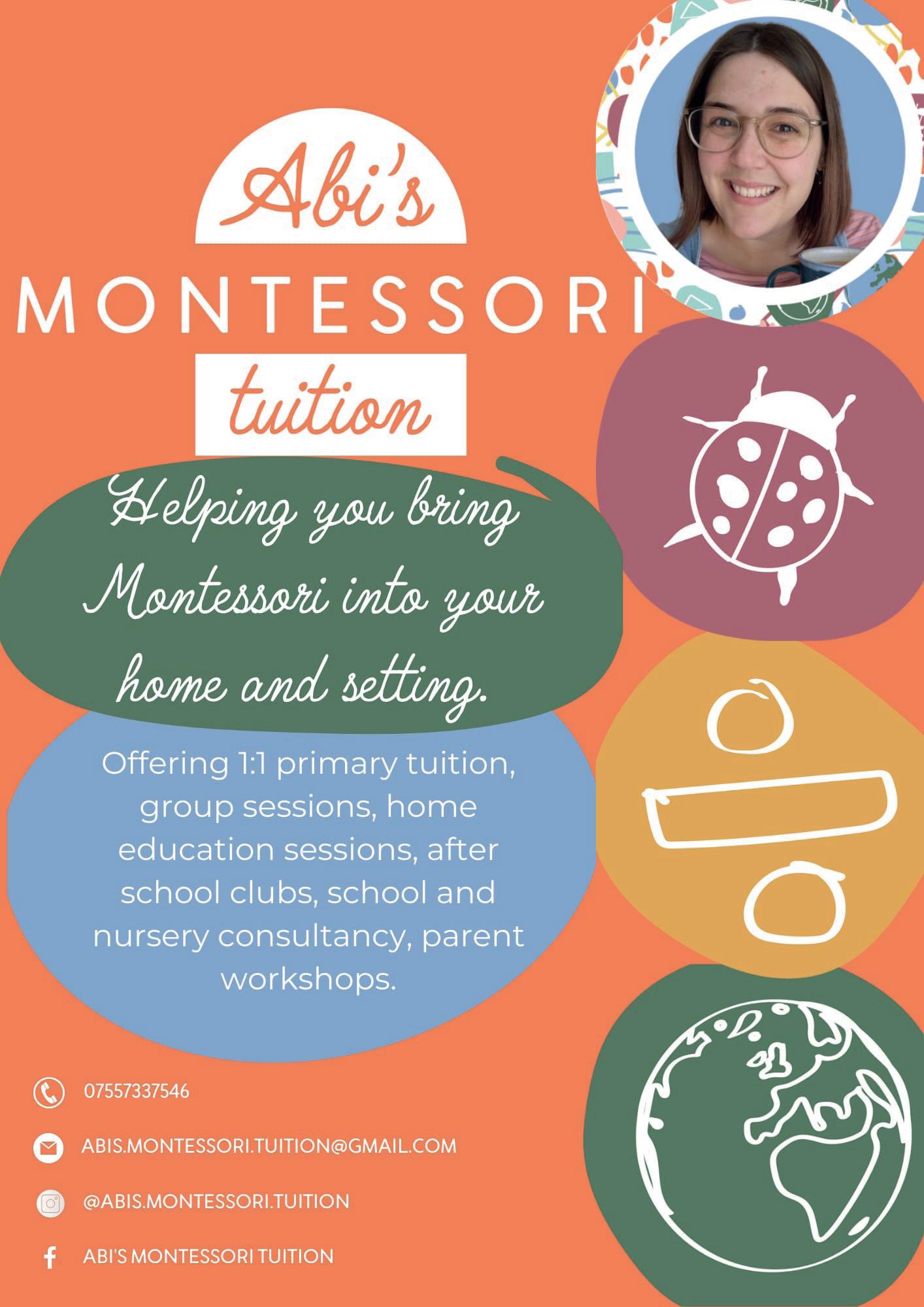 Abi's
MONTESSORI
tuition

Helping you bring Montessori into your home and setting.

Offering 1:1 primary tuition, group sessions, home education sessions, after school clubs, school and nursery consultancy, parent workshops.

07557337546

ABIS.MONTESSORI.TUITION@GMAIL.COM

@ABIS.MONTESSORI.TUITION

ABI'S MONTESSORI TUITION